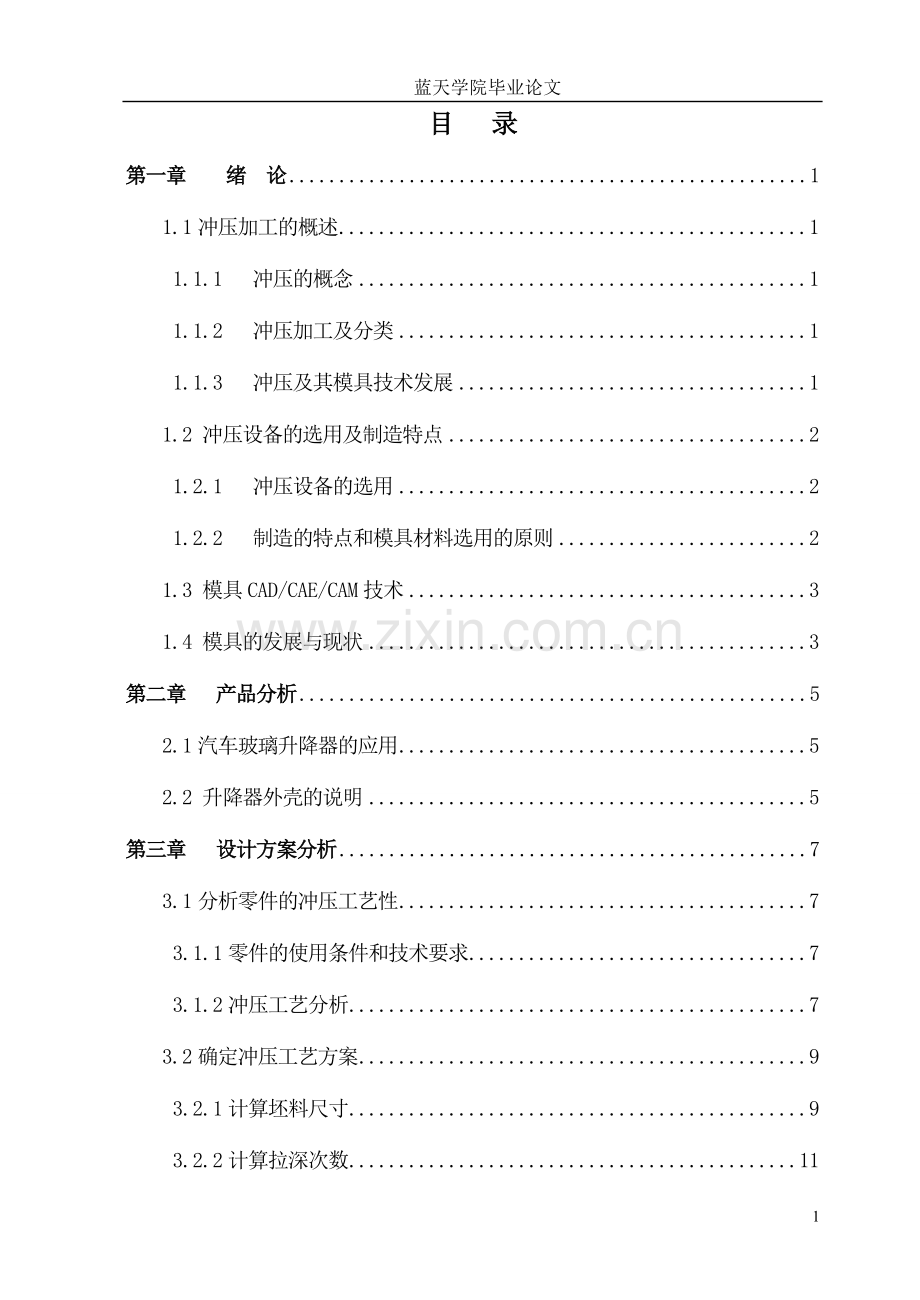 蓝天学院毕业论文

目 录

第一章 绪 论 1

1.1冲压加工的概述 1

1.1.1 冲压的概念 1

1.1.2 冲压加工及分类 1

1.1.3 冲压及其模具技术发展 1

1.2 冲压设备的选用及制造特点 2

1.2.1 冲压设备的选用 2

1.2.2 制造的特点和模具材料选用的原则 2

1.3 模具CAD/CAE/CAM技术 3

1.4 模具的发展与现状 3

第二章 产品分析 5

2.1汽车玻璃升降器的应用 5

2.2 升降器外壳的说明 5

第三章 设计方案分析 7

3.1分析零件的冲压工艺性 7

3.1.1零件的使用条件和技术要求 7

3.1.2冲压工艺分析 7

3.2确定冲压工艺方案 9

3.2.1计算坯料尺寸 9

3.2.2计算拉深次数 11

1

www.zixin.com.cn